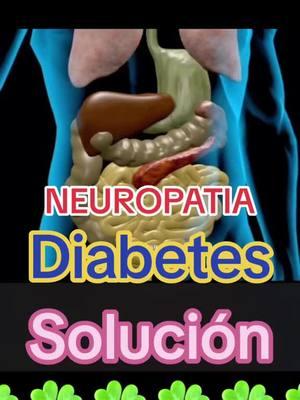 NEUROPATIA

Diabetes

Solución